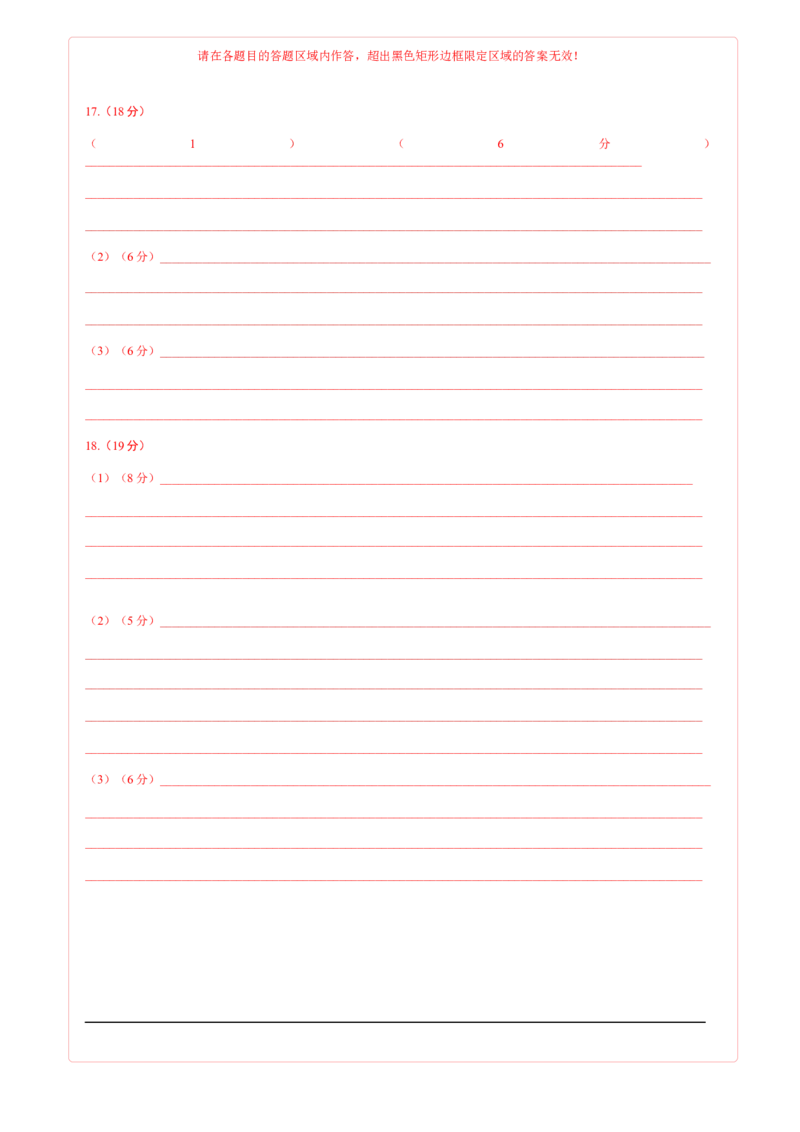 请在各题目的答题区域内作答，超出黑色矩形边框限定区域的答案无效！

17.（18分）

（1）（6分）____

____

____

（2）（6分）____

____

____

（3）（6分）____

____

____

18.（19分）

（1）（8分）____

____

____

____

（2）（5分）____

____

____

____

____

（3）（6分）____

____

____

____